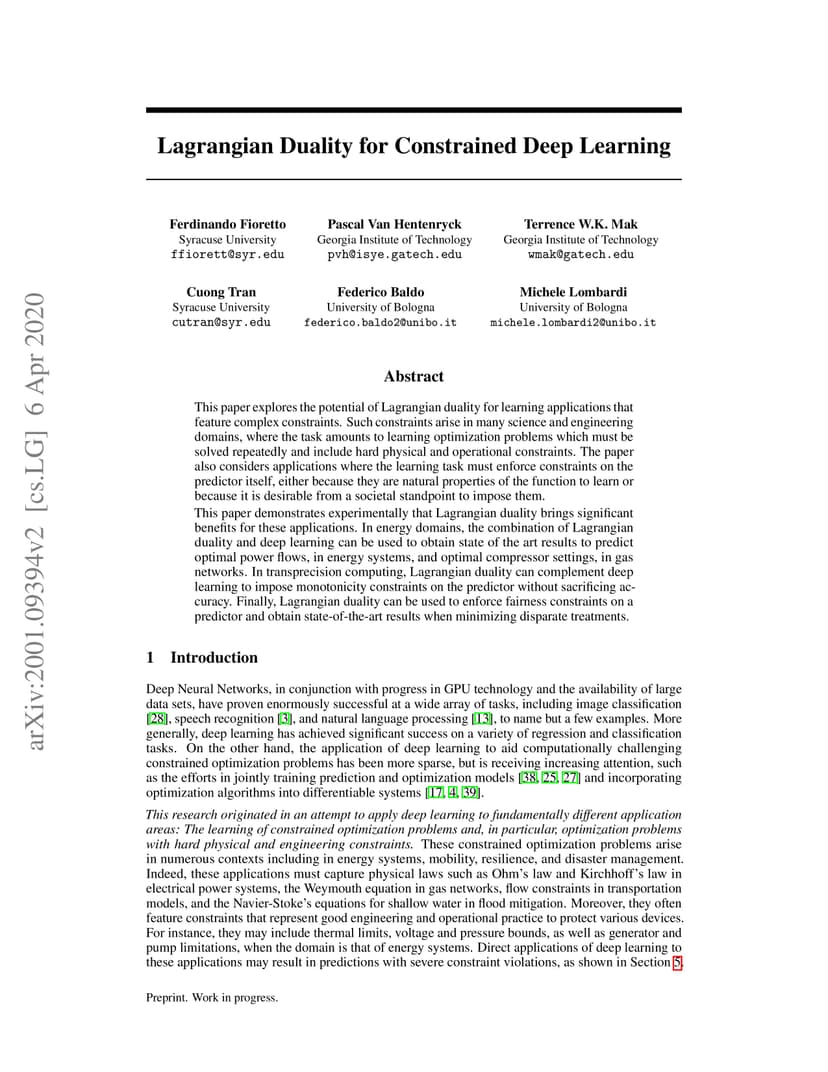 arXiv:2001.09394v2 [cs.LG] 6 Apr 2020

Lagrangian Duality for Constrained Deep Learning

Ferdinando Fioretto
Syracuse University
ffiorett@syr.edu

Pascal Van Hentenryck
Georgia Institute of Technology
pvh@isye.gatech.edu

Terrence W.K. Mak
Georgia Institute of Technology
wmak@gatech.edu

Cuong Tran
Syracuse University
cutran@syr.edu

Federico Baldo
University of Bologna
federico.baldo2@unibo.it

Michele Lombardi
University of Bologna
michele.lombardi2@unibo.it

Abstract

This paper explores the potential of Lagrangian duality for learning applications that feature complex constraints. Such constraints arise in many science and engineering domains, where the task amounts to learning optimization problems which must be solved repeatedly and include hard physical and operational constraints. The paper also considers applications where the learning task must enforce constraints on the predictor itself, either because they are natural properties of the function to learn or because it is desirable from a societal standpoint to impose them.

This paper demonstrates experimentally that Lagrangian duality brings significant benefits for these applications. In energy domains, the combination of Lagrangian duality and deep learning can be used to obtain state of the art results to predict optimal power flows, in energy systems, and optimal compressor settings, in gas networks. In transprecision computing, Lagrangian duality can complement deep learning to impose monotonicity constraints on the predictor without sacrificing accuracy. Finally, Lagrangian duality can be used to enforce fairness constraints on a predictor and obtain state-of-the-art results when minimizing disparate treatments.

1 Introduction

Deep Neural Networks, in conjunction with progress in GPU technology and the availability of large data sets, have proven enormously successful at a wide array of tasks, including image classification [28], speech recognition [3], and natural language processing [13], to name but a few examples. More generally, deep learning has achieved significant success on a variety of regression and classification tasks. On the other hand, the application of deep learning to aid computationally challenging constrained optimization problems has been more sparse, but is receiving increasing attention, such as the efforts in jointly training prediction and optimization models [38, 25, 27] and incorporating optimization algorithms into differentiable systems [17, 4, 39].

This research originated in an attempt to apply deep learning to fundamentally different application areas: The learning of constrained optimization problems and, in particular, optimization problems with hard physical and engineering constraints. These constrained optimization problems arise in numerous contexts including in energy systems, mobility, resilience, and disaster management. Indeed, these applications must capture physical laws such as Ohm's law and Kirchhoff's law in electrical power systems, the Weymouth equation in gas networks, flow constraints in transportation models, and the Navier-Stoke's equations for shallow water in flood mitigation. Moreover, they often feature constraints that represent good engineering and operational practice to protect various devices. For instance, they may include thermal limits, voltage and pressure bounds, as well as generator and pump limitations, when the domain is that of energy systems. Direct applications of deep learning to these applications may result in predictions with severe constraint violations, as shown in Section 5.

Preprint. Work in progress.